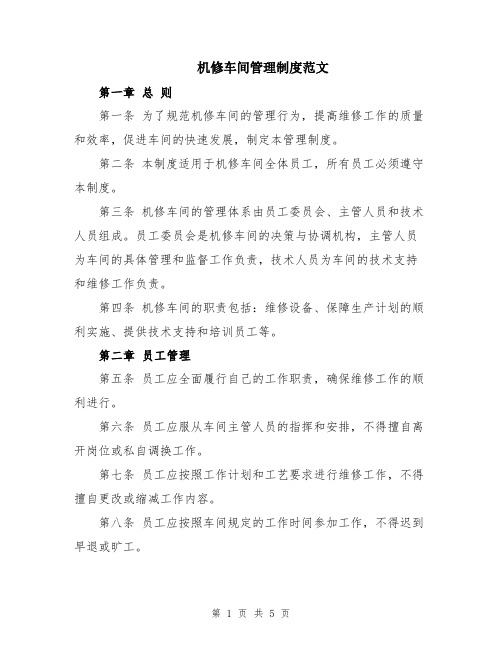 机修车间管理制度范文

第一章 总 则

第一条 为了规范机修车间的管理行为，提高维修工作的质量和效率，促进车间的快速发展，制定本管理制度。

第二条 本制度适用于机修车间全体员工，所有员工必须遵守本制度。

第三条 机修车间的管理体系由员工委员会、主管人员和技术人员组成。员工委员会是机修车间的决策与协调机构，主管人员为车间的具体管理和监督工作负责，技术人员为车间的技术支持和维修工作负责。

第四条 机修车间的职责包括：维修设备、保障生产计划的顺利实施、提供技术支持和培训员工等。

第二章 员工管理

第五条 员工应全面履行自己的工作职责，确保维修工作的顺利进行。

第六条 员工应服从车间主管人员的指挥和安排，不得擅自离开岗位或私自调换工作。

第七条 员工应按照工作计划和工艺要求进行维修工作，不得擅自更改或缩减工作内容。

第八条 员工应按照车间规定的工作时间参加工作，不得迟到早退或旷工。

第 1 页 共 5 页